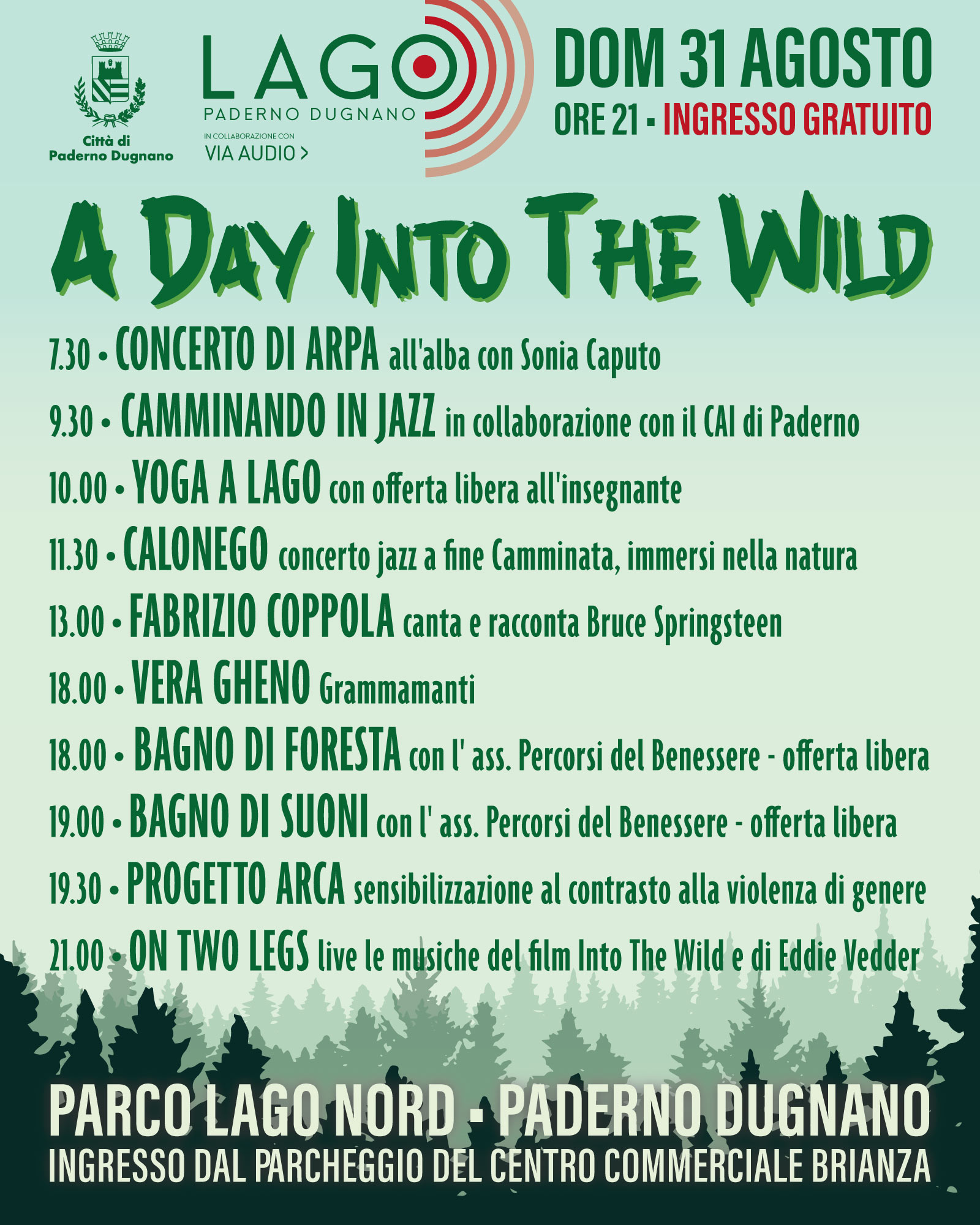 Città di Paderno Dugnano

LAGO
PADERNO DUGNANO
IN COLLABORAZIONE CON
VIA AUDIO >

DOM 31 AGOSTO
ORE 21 - INGRESSO GRATUITO

A DAY INTO THE WILD

7.30 • CONCERTO DI ARPA all'alba con Sonia Caputo
9.30 • CAMMINANDO IN JAZZ in collaborazione con il CAI di Paderno
10.00 • YOGA A LAGO con offerta libera all'insegnante
11.30 • CALONEGO concerto jazz a fine Camminata, immersi nella natura
13.00 • FABRIZIO COPPOLA canta e racconta Bruce Springsteen
18.00 • VERA GHENO Grammamanti
18.00 • BAGNO DI FORESTA con l' ass. Percorsi del Benessere - offerta libera
19.00 • BAGNO DI SUONI con l' ass. Percorsi del Benessere - offerta libera
19.30 • PROGETTO ARCA sensibilizzazione al contrasto alla violenza di genere
21.00 • ON TWO LEGS live le musiche del film Into The Wild e di Eddie Vedder

PARCO LAGO NORD - PADERNO DUGNANO
INGRESSO DAL PARCHEGGIO DEL CENTRO COMMERCIALE BRIANZA